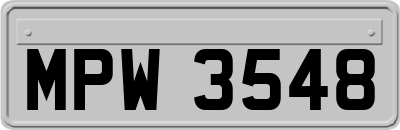 MPW 3548